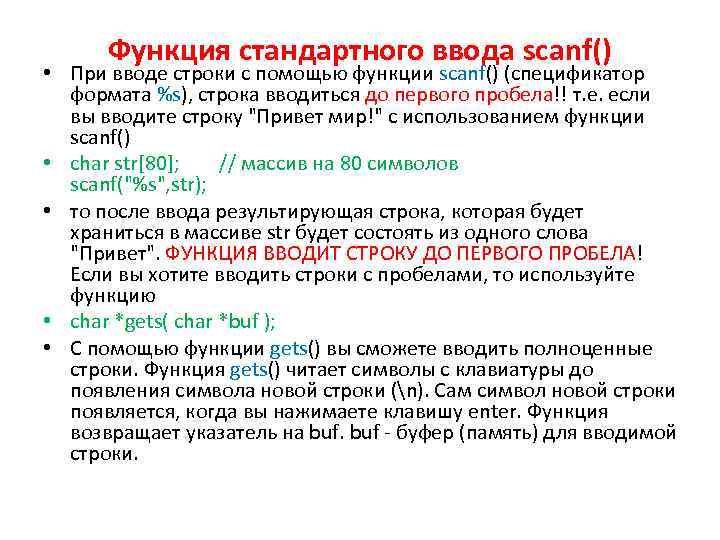 Функция стандартного ввода scanf()

• При вводе строки с помощью функции scanf() (спецификатор формата %s), строка вводиться до первого пробела!! т.е. если вы вводите строку "Привет мир!" с использованием функции scanf()

• char str[80];  // массив на 80 символов
scanf("%s",str);

• то после ввода результирующая строка, которая будет храниться в массиве str будет состоять из одного слова "Привет". ФУНКЦИЯ ВВОДИТ СТРОКУ ДО ПЕРВОГО ПРОБЕЛА! Если вы хотите вводить строки с пробелами, то используйте функцию

• char *gets( char *buf );

• С помощью функции gets() вы сможете вводить полноценные строки. Функция gets() читает символы с клавиатуры до появления символа новой строки (\n). Сам символ новой строки появляется, когда вы нажимаете клавишу enter. Функция возвращает указатель на buf. buf - буфер (память) для вводимой строки.